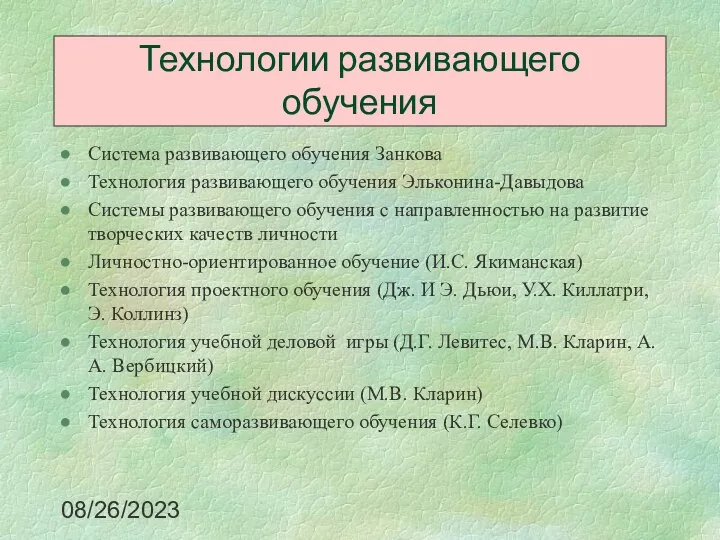 Технологии развивающего обучения

- Система развивающего обучения Занкова
- Технология развивающего обучения Эльконина-Давыдова
- Системы развивающего обучения с направленностью на развитие творческих качеств личности
- Личностно-ориентированное обучение (И.С. Якиманская)
- Технология проектного обучения (Дж. И Э. Дьюи, У.Х. Киллатри, Э. Коллинз)
- Технология учебной деловой игры (Д.Г. Левитес, М.В. Кларин, А. А. Вербицкий)
- Технология учебной дискуссии (М.В. Кларин)
- Технология саморазвивающего обучения (К.Г. Селевко)

08/26/2023